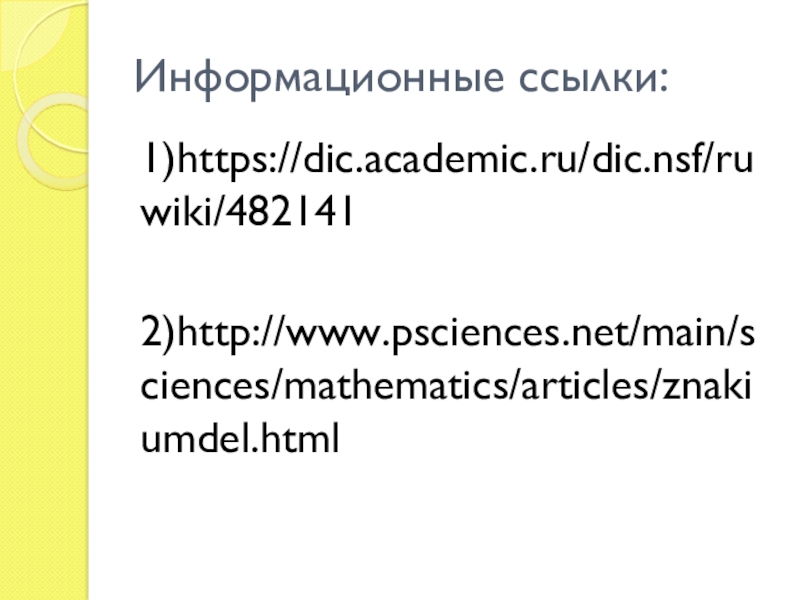 Информационные ссылки:

1)https://dic.academic.ru/dic.nsf/ruwiki/482141

2)http://www.psciences.net/main/sciences/mathematics/articles/znakiumdel.html